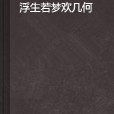 浮生若梦欢几何